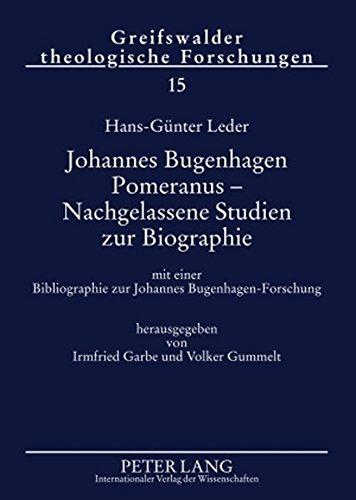 Greifswalder theologische Forschungen

15

Hans-Günter Leder

Johannes Bugenhagen Pomeranus – Nachgelassene Studien zur Biographie

mit einer
Bibliographie zur Johannes Bugenhagen-Forschung

herausgegeben
von
Irmfried Garbe und Volker Gummelt

PETER LANG
Internationaler Verlag der Wissenschaften